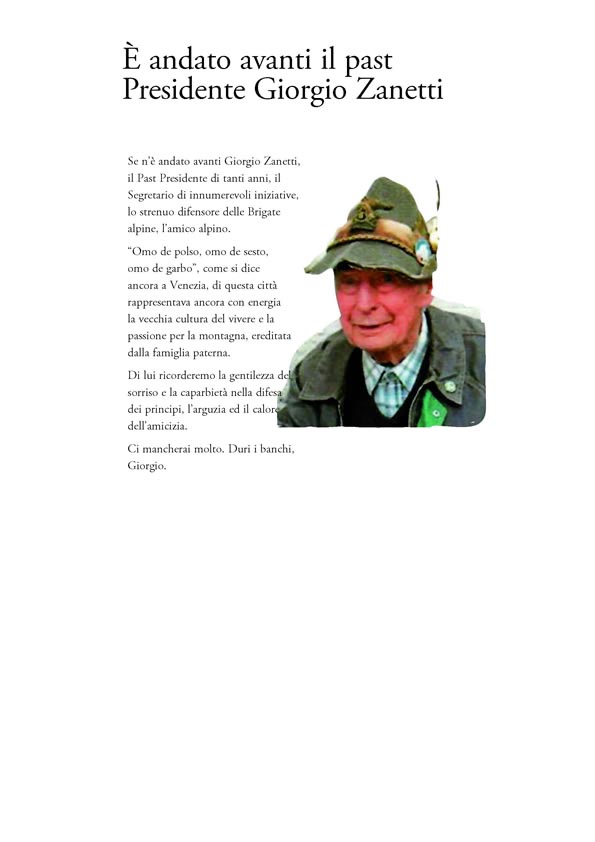 È andato avanti il past Presidente Giorgio Zanetti

Se n'è andato avanti Giorgio Zanetti, il Past Presidente di tanti anni, il Segretario di innumerevoli iniziative, lo strenuo difensore delle Brigate alpine, l'amico alpino.

"Omo de polso, omo de sesto, omo de garbo", come si dice ancora a Venezia, di questa città rappresentava ancora con energia la vecchia cultura del vivere e la passione per la montagna, ereditata dalla famiglia paterna.

Di lui ricorderemo la gentilezza del sorriso e la caparbietà nella difesa dei principi, l'arguzia ed il calore dell'amicizia.

Ci mancherai molto. Duri i banchi, Giorgio.